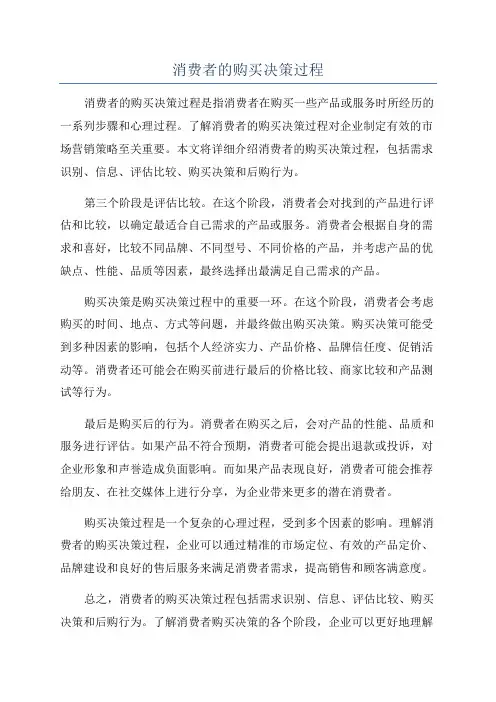 消费者的购买决策过程

消费者的购买决策过程是指消费者在购买一些产品或服务时所经历的一系列步骤和心理过程。了解消费者的购买决策过程对企业制定有效的市场营销策略至关重要。本文将详细介绍消费者的购买决策过程，包括需求识别、信息、评估比较、购买决策和后购行为。

第三个阶段是评估比较。在这个阶段，消费者会对找到的产品进行评估和比较，以确定最适合自己需求的产品或服务。消费者会根据自身的需求和喜好，比较不同品牌、不同型号、不同价格的产品，并考虑产品的优缺点、性能、品质等因素，最终选择出最满足自己需求的产品。

购买决策是购买决策过程中的重要一环。在这个阶段，消费者会考虑购买的时间、地点、方式等问题，并最终做出购买决策。购买决策可能受到多种因素的影响，包括个人经济实力、产品价格、品牌信任度、促销活动等。消费者还可能会在购买前进行最后的价格比较、商家比较和产品测试等行为。

最后是购买后的行为。消费者在购买之后，会对产品的性能、品质和服务进行评估。如果产品不符合预期，消费者可能会提出退款或投诉，对企业形象和声誉造成负面影响。而如果产品表现良好，消费者可能会推荐给朋友、在社交媒体上进行分享，为企业带来更多的潜在消费者。

购买决策过程是一个复杂的心理过程，受到多个因素的影响。理解消费者的购买决策过程，企业可以通过精准的市场定位、有效的产品定价、品牌建设和良好的售后服务来满足消费者需求，提高销售和顾客满意度。

总之，消费者的购买决策过程包括需求识别、信息、评估比较、购买决策和后购行为。了解消费者购买决策的各个阶段，企业可以更好地理解